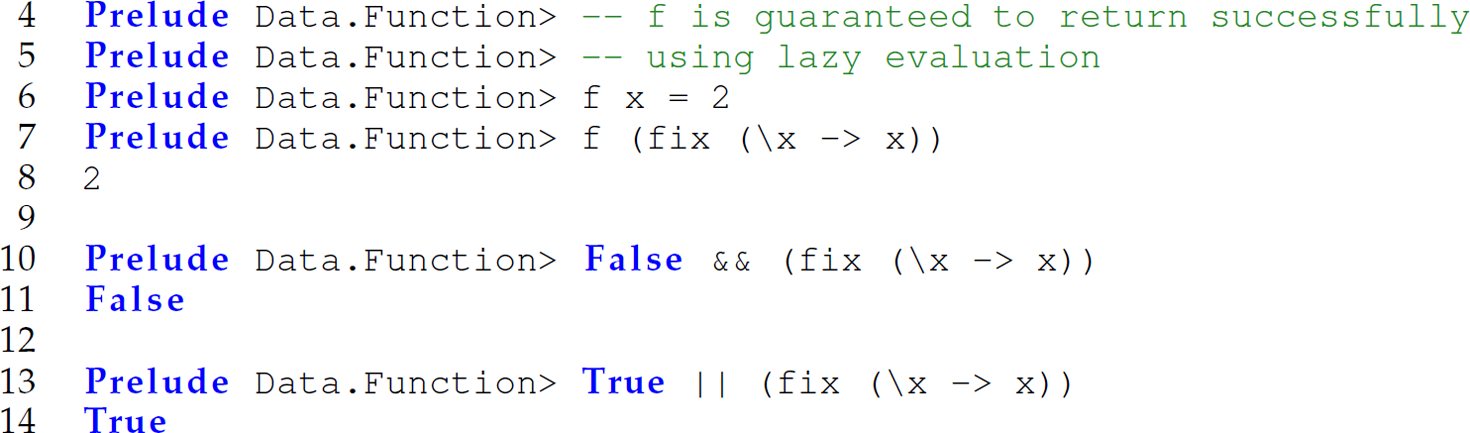 4 Prelude Data.Function> -- f is guaranteed to return successfully
5 Prelude Data.Function> -- using lazy evaluation
6 Prelude Data.Function> f x = 2
7 Prelude Data.Function> f (fix (\x -> x))
8 2
9
10 Prelude Data.Function> False && (fix (\x -> x))
11 False
12
13 Prelude Data.Function> True || (fix (\x -> x))
14 True